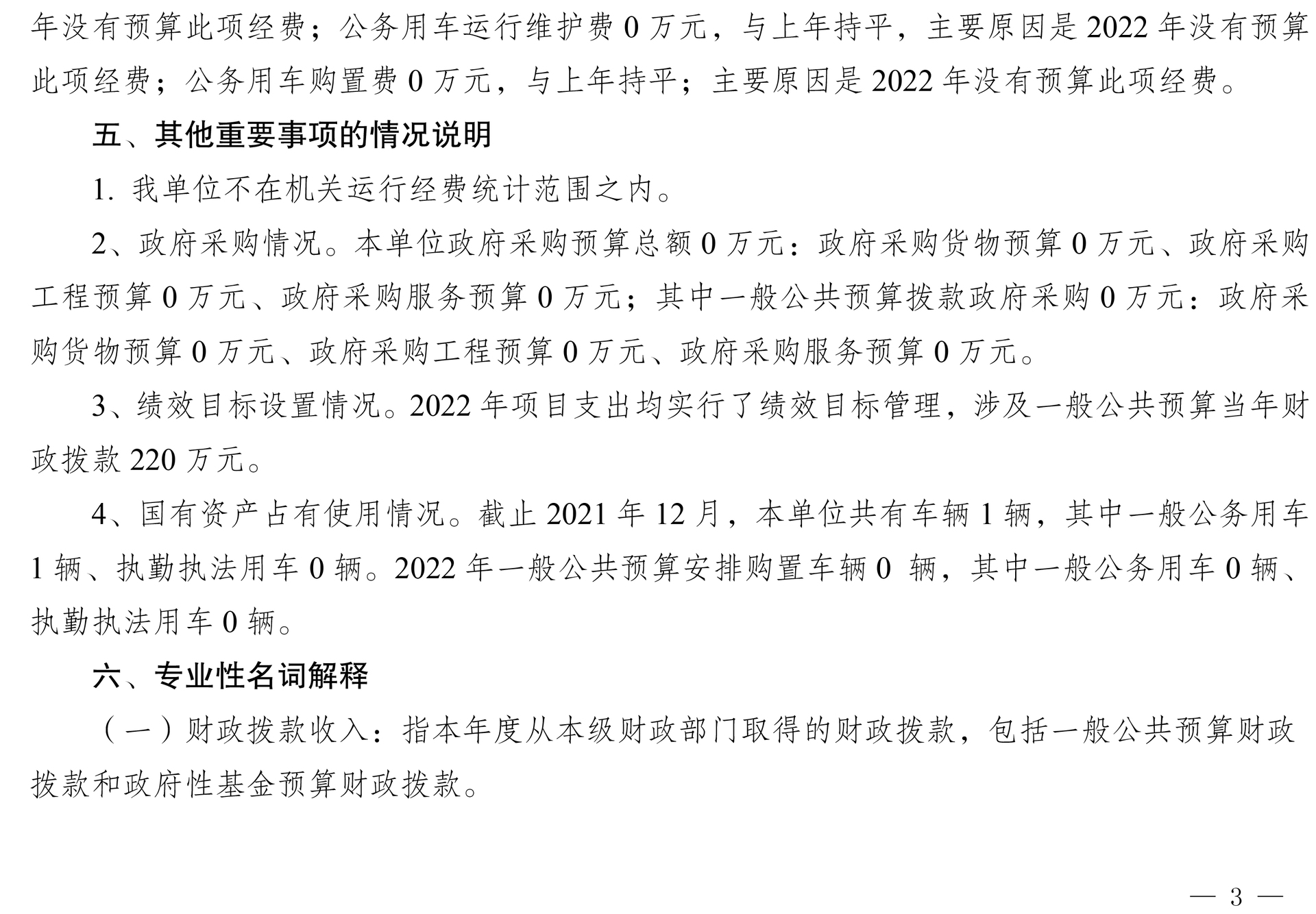 年没有预算此项经费；公务用车运行维护费 0 万元，与上年持平，主要原因是 2022 年没有预算此项经费；公务用车购置费 0 万元，与上年持平；主要原因是 2022 年没有预算此项经费。

五、其他重要事项的情况说明

1. 我单位不在机关运行经费统计范围之内。

2、政府采购情况。本单位政府采购预算总额 0 万元：政府采购货物预算 0 万元、政府采购工程预算 0 万元、政府采购服务预算 0 万元；其中一般公共预算拨款政府采购 0 万元：政府采购货物预算 0 万元、政府采购工程预算 0 万元、政府采购服务预算 0 万元。

3、绩效目标设置情况。2022 年项目支出均实行了绩效目标管理，涉及一般公共预算当年财政拨款 220 万元。

4、国有资产占有使用情况。截止 2021 年 12 月，本单位共有车辆 1 辆，其中一般公务用车 1 辆、执勤执法用车 0 辆。2022 年一般公共预算安排购置车辆 0 辆，其中一般公务用车 0 辆、执勤执法用车 0 辆。

六、专业性名词解释

（一）财政拨款收入：指本年度从本级财政部门取得的财政拨款，包括一般公共预算财政拨款和政府性基金预算财政拨款。

— 3 —